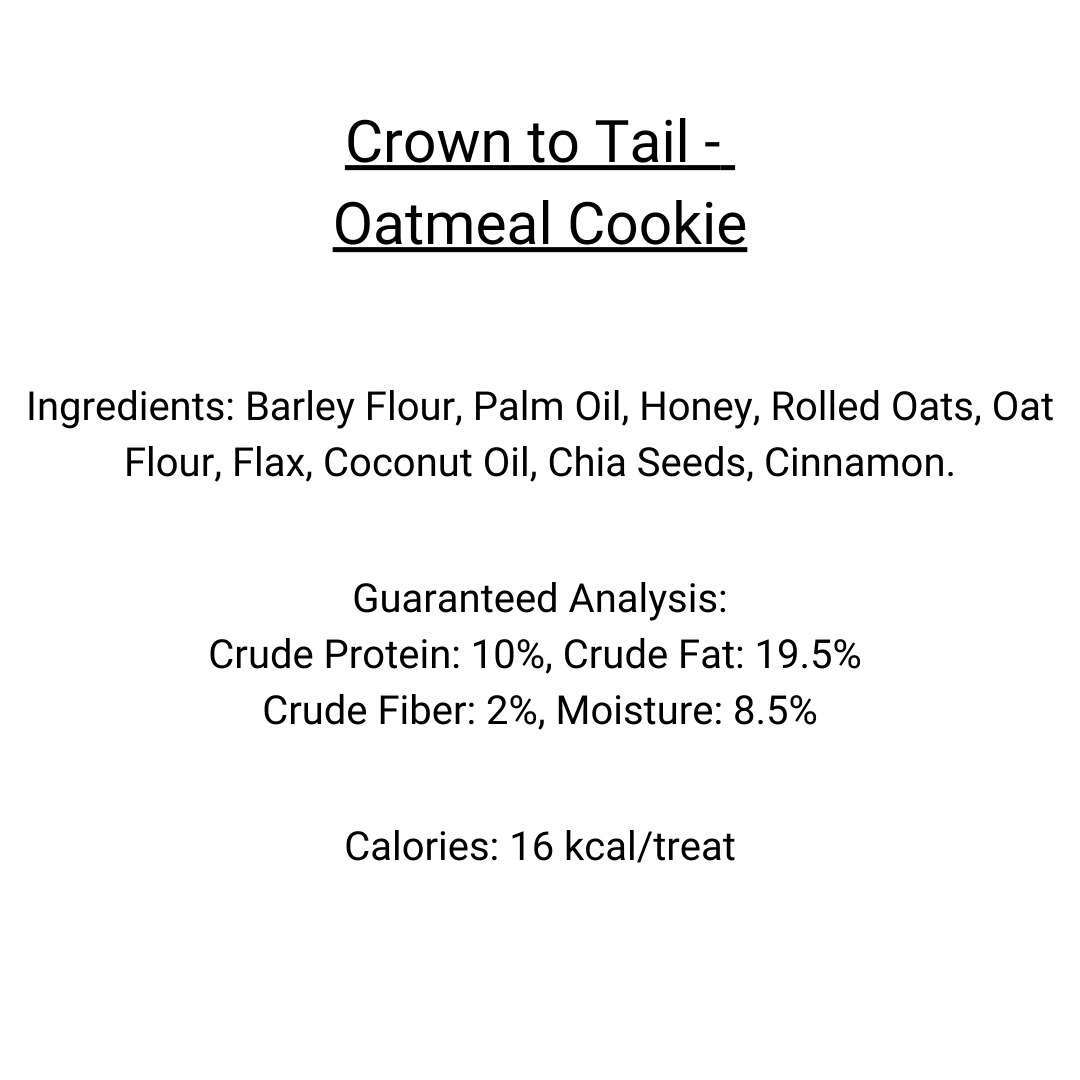 Crown to Tail -
Oatmeal Cookie

Ingredients: Barley Flour, Palm Oil, Honey, Rolled Oats, Oat Flour, Flax, Coconut Oil, Chia Seeds, Cinnamon.

Guaranteed Analysis:
Crude Protein: 10%, Crude Fat: 19.5%
Crude Fiber: 2%, Moisture: 8.5%

Calories: 16 kcal/treat